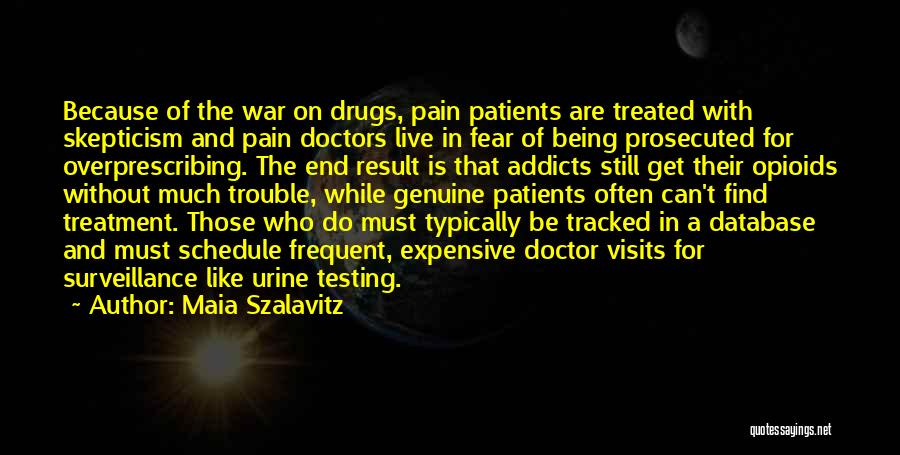 Because of the war on drugs, pain patients are treated with skepticism and pain doctors live in fear of being prosecuted for overprescribing. The end result is that addicts still get their opioids without much trouble, while genuine patients often can't find treatment. Those who do must typically be tracked in a database and must schedule frequent, expensive doctor visits for surveillance like urine testing.

~ Author: Maia Szalavitz

quotessayings.net